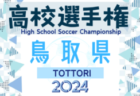 高校選手権
High School Soccer Championship
鳥取県
TOTTORI
2024